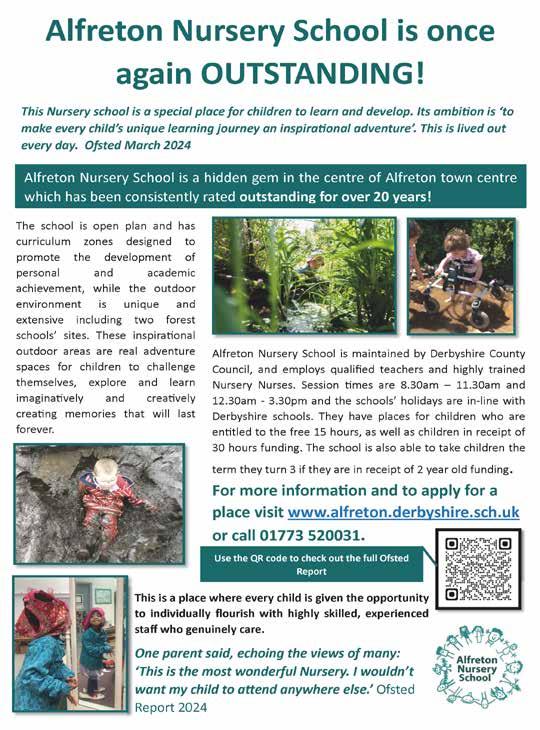 Alfreton Nursery School is once again OUTSTANDING!

This Nursery school is a special place for children to learn and develop. Its ambition is 'to make every child's unique learning journey an inspirational adventure'. This is lived out every day. Ofsted March 2024

Alfreton Nursery School is a hidden gem in the centre of Alfreton town centre which has been consistently rated outstanding for over 20 years!

The school is open plan and has curriculum zones designed to promote the development of personal and academic achievement, while the outdoor environment is unique and extensive including two forest schools' sites. These inspirational outdoor areas are real adventure spaces for children to challenge themselves, explore and learn imaginatively and creatively creating memories that will last forever.

Alfreton Nursery School is maintained by Derbyshire County Council, and employs qualified teachers and highly trained Nursery Nurses. Session times are 8.30am – 11.30am and 12.30am - 3.30pm and the schools' holidays are in-line with Derbyshire schools. They have places for children who are entitled to the free 15 hours, as well as children in receipt of 30 hours funding. The school is also able to take children the term they turn 3 if they are in receipt of 2 year old funding.

For more information and to apply for a place visit www.alfreton.derbyshire.sch.uk or call 01773 520031.

Use the QR code to check out the full Ofsted Report

This is a place where every child is given the opportunity to individually flourish with highly skilled, experienced staff who genuinely care.

One parent said, echoing the views of many: 'This is the most wonderful Nursery. I wouldn't want my child to attend anywhere else.' Ofsted Report 2024

Alfreton Nursery School